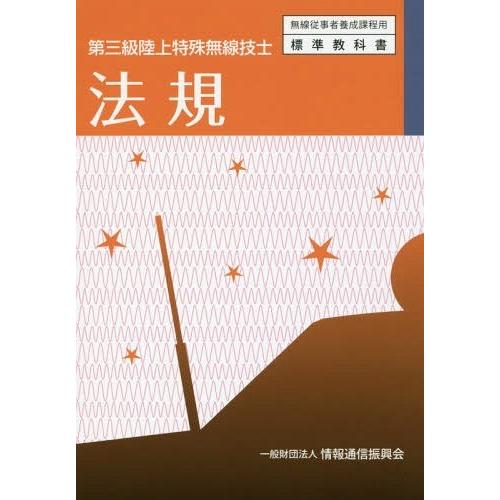 無線従事者養成課程用
標準教科書

第三級陸上特殊無線技士

法規

一般財団法人 情報通信振興会